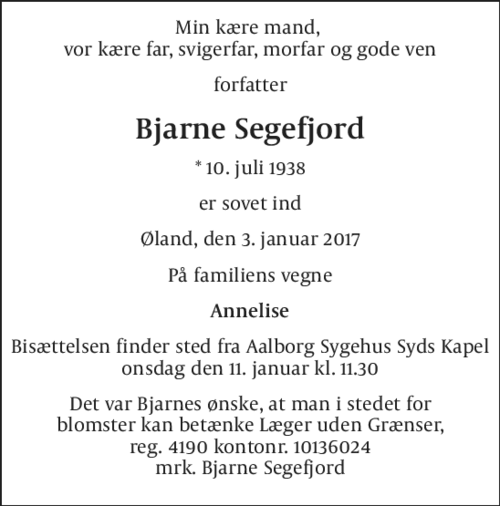 Min kære mand,
vor kære far, svigerfar, morfar og gode ven

forfatter

Bjarne Segefjord

* 10. juli 1938

er sovet ind

Øland, den 3. januar 2017

På familiens vegne

Annelise

Bisættelsen finder sted fra Aalborg Sygehus Syds Kapel
onsdag den 11. januar kl. 11.30

Det var Bjarnes ønske, at man i stedet for
blomster kan betænke Læger uden Grænser,
reg. 4190 kontonr. 10136024
mrk. Bjarne Segefjord